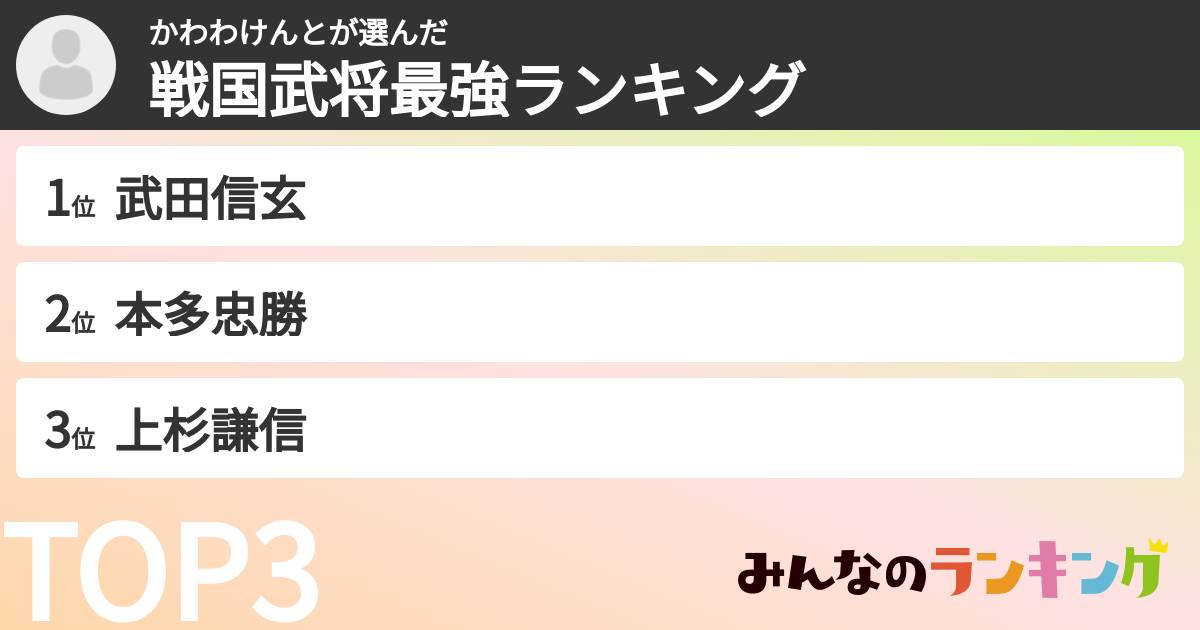 かわわけんとが選んだ
戦国武将最強ランキング

1位 武田信玄

2位 本多忠勝

3位 上杉謙信

TOP3

みんなのランキング